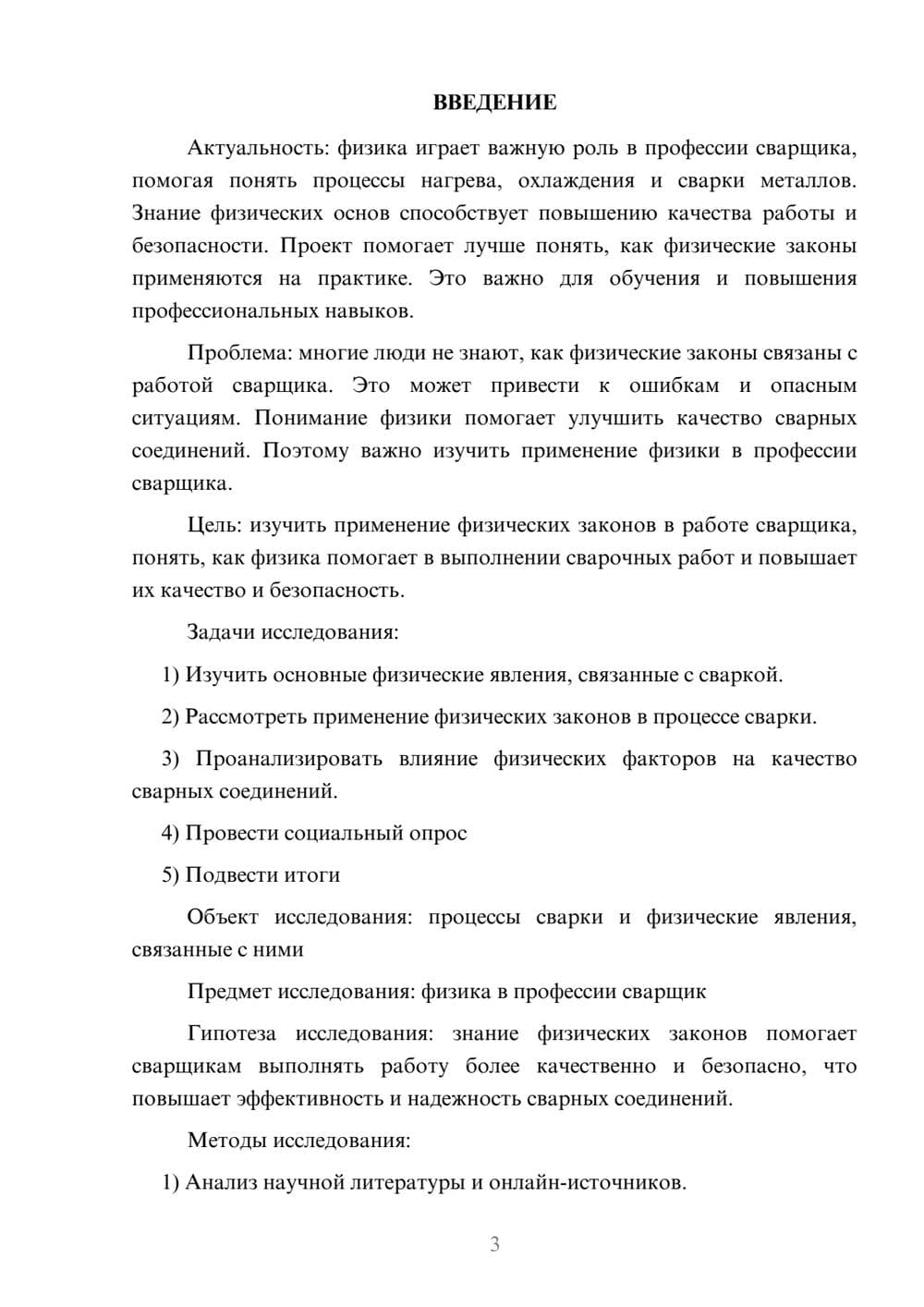 ВВЕДЕНИЕ

Актуальность: физика играет важную роль в профессии сварщика, помогая понять процессы нагрева, охлаждения и сварки металлов. Знание физических основ способствует повышению качества работы и безопасности. Проект помогает лучше понять, как физические законы применяются на практике. Это важно для обучения и повышения профессиональных навыков.

Проблема: многие люди не знают, как физические законы связаны с работой сварщика. Это может привести к ошибкам и опасным ситуациям. Понимание физики помогает улучшить качество сварных соединений. Поэтому важно изучить применение физики в профессии сварщика.

Цель: изучить применение физических законов в работе сварщика, понять, как физика помогает в выполнении сварочных работ и повышает их качество и безопасность.

Задачи исследования:

1) Изучить основные физические явления, связанные с сваркой.

2) Рассмотреть применение физических законов в процессе сварки.

3) Проанализировать влияние физических факторов на качество сварных соединений.

4) Провести социальный опрос

5) Подвести итоги

Объект исследования: процессы сварки и физические явления, связанные с ними

Предмет исследования: физика в профессии сварщик

Гипотеза исследования: знание физических законов помогает сварщикам выполнять работу более качественно и безопасно, что повышает эффективность и надежность сварных соединений.

Методы исследования:

1) Анализ научной литературы и онлайн-источников.

3